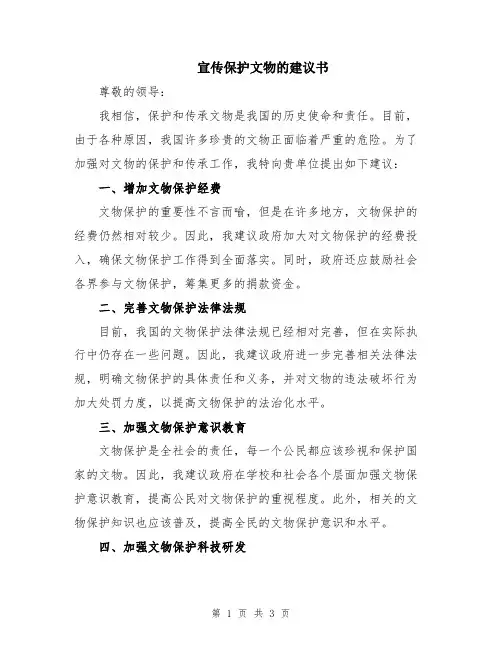 宣传保护文物的建议书

尊敬的领导：

我相信，保护和传承文物是我国的历史使命和责任。目前，由于各种原因，我国许多珍贵的文物正面临着严重的危险。为了加强对文物的保护和传承工作，我特向贵单位提出如下建议：

一、增加文物保护经费

文物保护的重要性不言而喻，但是在许多地方，文物保护的经费仍然相对较少。因此，我建议政府加大对文物保护的经费投入，确保文物保护工作得到全面落实。同时，政府还应鼓励社会各界参与文物保护，筹集更多的捐款资金。

二、完善文物保护法律法规

目前，我国的文物保护法律法规已经相对完善，但在实际执行中仍存在一些问题。因此，我建议政府进一步完善相关法律法规，明确文物保护的具体责任和义务，并对文物的违法破坏行为加大处罚力度，以提高文物保护的法治化水平。

三、加强文物保护意识教育

文物保护是全社会的责任，每一个公民都应该珍视和保护国家的文物。因此，我建议政府在学校和社会各个层面加强文物保护意识教育，提高公民对文物保护的重视程度。此外，相关的文物保护知识也应该普及，提高全民的文物保护意识和水平。

四、加强文物保护科技研发

第 1 页 共 3 页